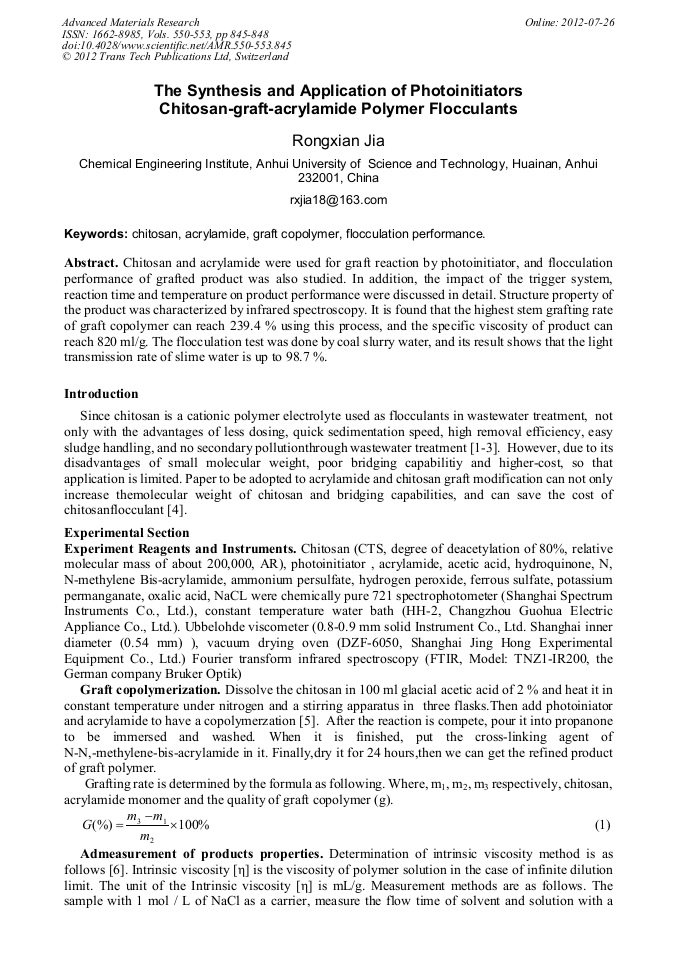 Advanced Materials Research
ISSN: 1662-8985, Vols. 550-553, pp 845-848
doi:10.4028/www.scientific.net/AMR.550-553.845
© 2012 Trans Tech Publications Ltd, Switzerland

Online: 2012-07-26

The Synthesis and Application of Photoinitiators Chitosan-graft-acrylamide Polymer Flocculants

Rongxian Jia

Chemical Engineering Institute, Anhui University of Science and Technology, Huainan, Anhui 232001, China

rxjia18@163.com

Keywords: chitosan, acrylamide, graft copolymer, flocculation performance.

Abstract. Chitosan and acrylamide were used for graft reaction by photoinitiator, and flocculation performance of grafted product was also studied. In addition, the impact of the trigger system, reaction time and temperature on product performance were discussed in detail. Structure property of the product was characterized by infrared spectroscopy. It is found that the highest stem grafting rate of graft copolymer can reach 239.4 % using this process, and the specific viscosity of product can reach 820 ml/g. The flocculation test was done by coal slurry water, and its result shows that the light transmission rate of slime water is up to 98.7 %.

Introduction

Since chitosan is a cationic polymer electrolyte used as flocculants in wastewater treatment, not only with the advantages of less dosing, quick sedimentation speed, high removal efficiency, easy sludge handling, and no secondary pollutionthrough wastewater treatment [1-3]. However, due to its disadvantages of small molecular weight, poor bridging capabilitiy and higher-cost, so that application is limited. Paper to be adopted to acrylamide and chitosan graft modification can not only increase themolecular weight of chitosan and bridging capabilities, and can save the cost of chitosanflocculant [4].

Experimental Section

Experiment Reagents and Instruments. Chitosan (CTS, degree of deacetylation of 80%, relative molecular mass of about 200,000, AR), photoinitiator , acrylamide, acetic acid, hydroquinone, N, N-methylene Bis-acrylamide, ammonium persulfate, hydrogen peroxide, ferrous sulfate, potassium permanganate, oxalic acid, NaCL were chemically pure 721 spectrophotometer (Shanghai Spectrum Instruments Co., Ltd.), constant temperature water bath (HH-2, Changzhou Guohua Electric Appliance Co., Ltd.). Ubbelohde viscometer (0.8-0.9 mm solid Instrument Co., Ltd. Shanghai inner diameter (0.54 mm) ), vacuum drying oven (DZF-6050, Shanghai Jing Hong Experimental Equipment Co., Ltd.) Fourier transform infrared spectroscopy (FTIR, Model: TNZ1-IR200, the German company Bruker Optik)

Graft copolymerization. Dissolve the chitosan in 100 ml glacial acetic acid of 2 % and heat it in constant temperature under nitrogen and a stirring apparatus in three flasks.Then add photoiniator and acrylamide to have a copolymerzation [5]. After the reaction is compete, pour it into propanone to be immersed and washed. When it is finished, put the cross-linking agent of N-N,-methylene-bis-acrylamide in it. Finally,dry it for 24 hours,then we can get the refined product of graft polymer.

Grafting rate is determined by the formula as following. Where, $m_1$, $m_2$, $m_3$ respectively, chitosan, acrylamide monomer and the quality of graft copolymer (g).

$G(\%) = \frac{m_3 - m_1}{m_2} \times 100\%$ (1)

Admeasurement of products properties. Determination of intrinsic viscosity method is as follows [6]. Intrinsic viscosity [η] is the viscosity of polymer solution in the case of infinite dilution limit. The unit of the Intrinsic viscosity [η] is mL/g. Measurement methods are as follows. The sample with 1 mol / L of NaCl as a carrier, measure the flow time of solvent and solution with a